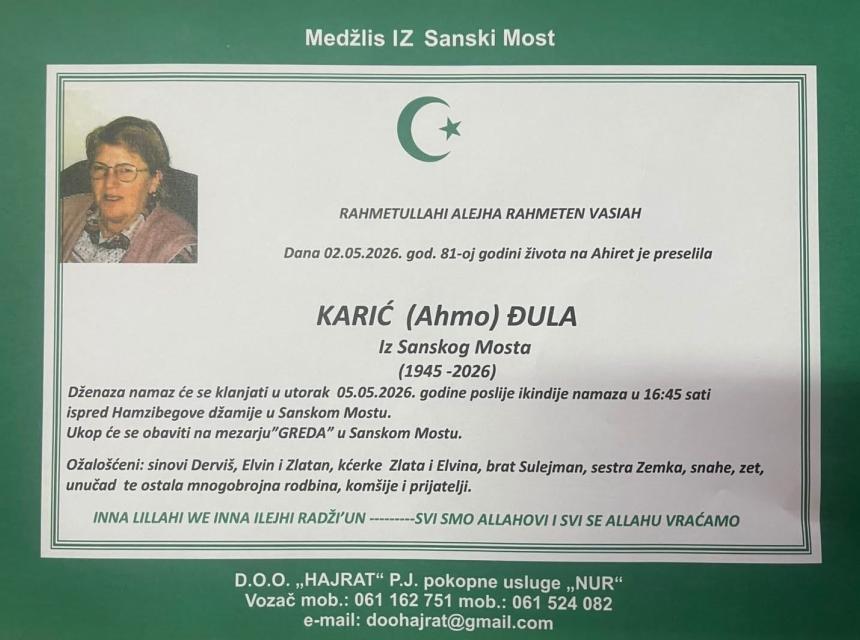 Medžlis IZ Sanski Most

RAHMETULLAHI ALEJHA RAHMETEN VASIAH

Dana 02.05.2026. god. 81-oj godini života na Ahiret je preselila

KARIĆ (Ahmo) ĐULA
Iz Sanskog Mosta
(1945 -2026)

Dženaza namaz će se klanjati u utorak 05.05.2026. godine poslije ikindije namaza u 16:45 sati ispred Hamzibegove džamije u Sanskom Mostu.
Ukop će se obaviti na mezarju"GREDA" u Sanskom Mostu.

Ožalošćeni: sinovi Derviš, Elvin i Zlatan, kćerke Zlata i Elvina, brat Sulejman, sestra Zemka, snahe, zet, unučad te ostala mnogobrojna rodbina, komšije i prijatelji.

INNA LILLAHI WE INNA ILEJHI RADŽI'UN ---------SVI SMO ALLAHOVI I SVI SE ALLAHU VRAĆAMO

D.O.O. „HAJRAT" P.J. pokopne usluge „NUR"
Vozač mob.: 061 162 751 mob.: 061 524 082
e-mail: doohajrat@gmail.com